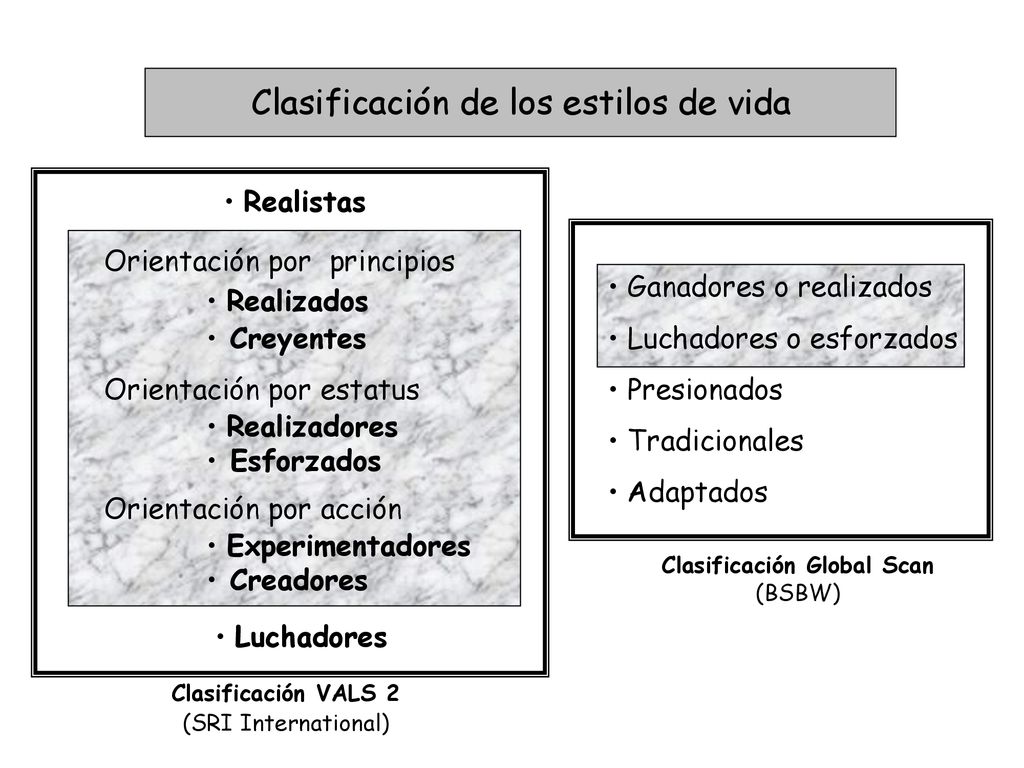 Clasificación de los estilos de vida

• Realistas

Orientación por principios

• Realizados

• Creyentes

Orientación por estatus

• Realizadores

• Esforzados

Orientación por acción

• Experimentadores

• Creadores

• Luchadores

Clasificación VALS 2
(SRI International)

• Ganadores o realizados

• Luchadores o esforzados

• Presionados

• Tradicionales

• Adaptados

Clasificación Global Scan
(BSBW)